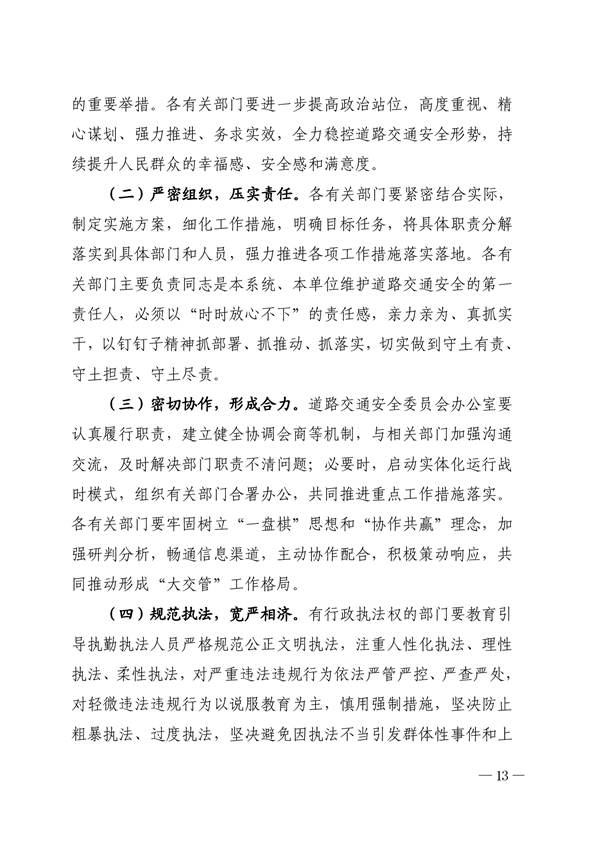 的重要举措。各有关部门要进一步提高政治站位，高度重视、精心谋划、强力推进、务求实效，全力稳控道路交通安全形势，持续提升人民群众的幸福感、安全感和满意度。

（二）严密组织，压实责任。各有关部门要紧密结合实际，制定实施方案，细化工作措施，明确目标任务，将具体职责分解落实到具体部门和人员，强力推进各项工作措施落实落地。各有关部门主要负责同志是本系统、本单位维护道路交通安全的第一责任人，必须以“时时放心不下”的责任感，亲力亲为、真抓实干，以钉钉子精神抓部署、抓推动、抓落实，切实做到守土有责、守土担责、守土尽责。

（三）密切协作，形成合力。道路交通安全委员会办公室要认真履行职责，建立健全协调会商等机制，与相关部门加强沟通交流，及时解决部门职责不清问题；必要时，启动实体化运行战时模式，组织有关部门合署办公，共同推进重点工作措施落实。各有关部门要牢固树立“一盘棋”思想和“协作共赢”理念，加强研判分析，畅通信息渠道，主动协作配合，积极策动响应，共同推动形成“大交管”工作格局。

（四）规范执法，宽严相济。有行政执法权的部门要教育引导执勤执法人员严格规范公正文明执法，注重人性化执法、理性执法、柔性执法，对严重违法违规行为依法严管严控、严查严处，对轻微违法违规行为以说服教育为主，慎用强制措施，坚决防止粗暴执法、过度执法，坚决避免因执法不当引发群体性事件和上

— 13 —